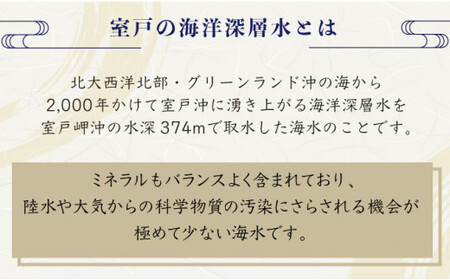 室戸の海洋深層水とは

北大西洋北部・グリーンランド沖の海から
2,000年かけて室戸沖に湧き上がる海洋深層水を
室戸岬沖の水深 374mで取水した海水のことです。

ミネラルもバランスよく含まれており、
陸水や大気からの科学物質の汚染にさらされる機会が
極めて少ない海水です。